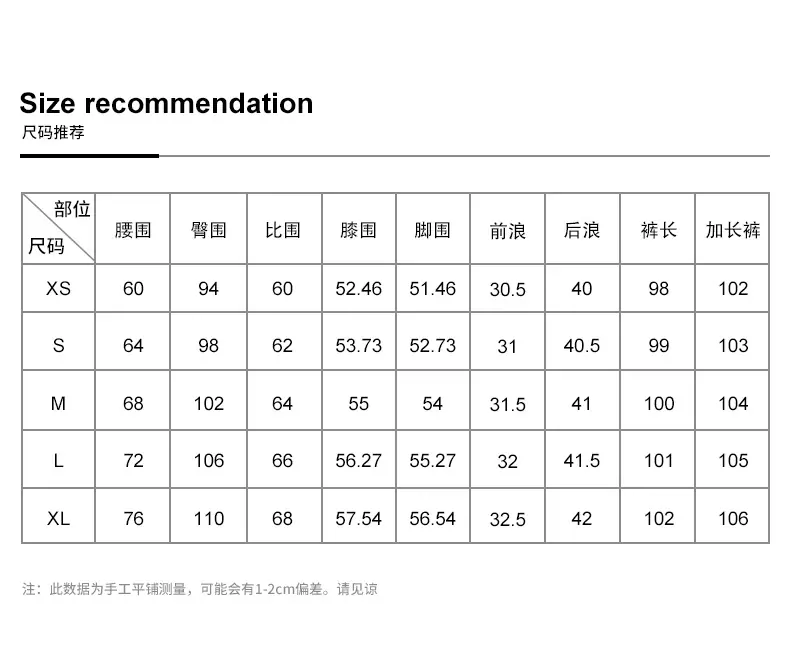 Size recommendation

尺码推荐

| 部位 尺码 | 腰围 | 臀围 | 比围 | 膝围 | 脚围 | 前浪 | 后浪 | 裤长 | 加长裤 |
|---|---|---|---|---|---|---|---|---|---|
| XS | 60 | 94 | 60 | 52.46 | 51.46 | 30.5 | 40 | 98 | 102 |
| S | 64 | 98 | 62 | 53.73 | 52.73 | 31 | 40.5 | 99 | 103 |
| M | 68 | 102 | 64 | 55 | 54 | 31.5 | 41 | 100 | 104 |
| L | 72 | 106 | 66 | 56.27 | 55.27 | 32 | 41.5 | 101 | 105 |
| XL | 76 | 110 | 68 | 57.54 | 56.54 | 32.5 | 42 | 102 | 106 |

注：此数据为手工平铺测量，可能会有1-2cm偏差。请见谅